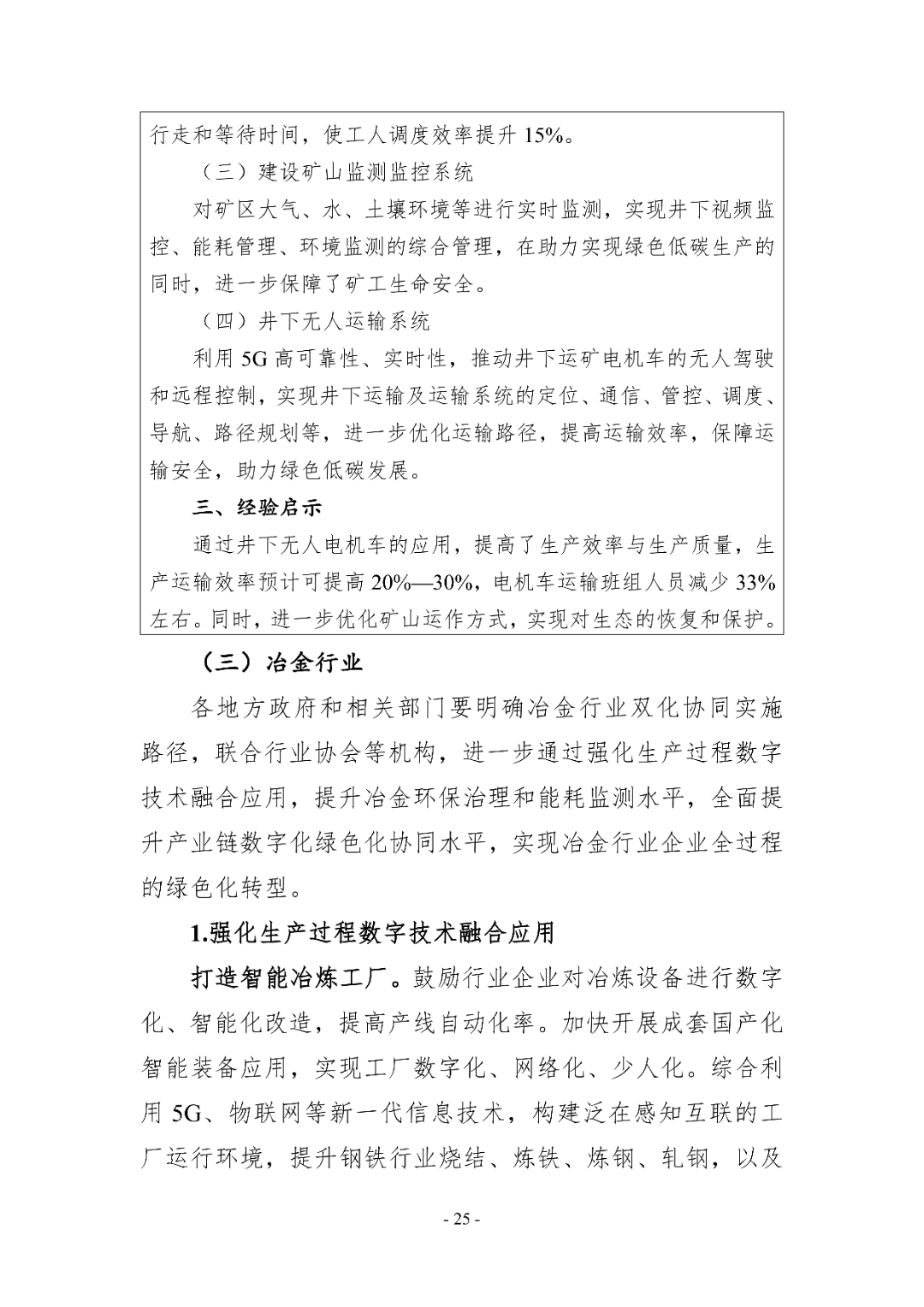 行走和等待时间，使工人调度效率提升 15%。

（三）建设矿山监测监控系统

对矿区大气、水、土壤环境等进行实时监测，实现井下视频监控、能耗管理、环境监测的综合管理，在助力实现绿色低碳生产的同时，进一步保障了矿工生命安全。

（四）井下无人运输系统

利用 5G 高可靠性、实时性，推动井下运矿电机车的无人驾驶和远程控制，实现井下运输及运输系统的定位、通信、管控、调度、导航、路径规划等，进一步优化运输路径，提高运输效率，保障运输安全，助力绿色低碳发展。

三、经验启示

通过井下无人电机车的应用，提高了生产效率与生产质量，生产运输效率预计可提高 20%—30%，电机车运输班组人员减少 33%左右。同时，进一步优化矿山运作方式，实现对生态的恢复和保护。

（三）冶金行业

各地方政府和相关部门要明确冶金行业双化协同实施路径，联合行业协会等机构，进一步通过强化生产过程数字技术融合应用，提升冶金环保治理和能耗监测水平，全面提升产业链数字化绿色化协同水平，实现冶金行业企业全过程的绿色化转型。

1.强化生产过程数字技术融合应用

打造智能冶炼工厂。鼓励行业企业对冶炼设备进行数字化、智能化改造，提高产线自动化率。加快开展成套国产化智能装备应用，实现工厂数字化、网络化、少人化。综合利用 5G、物联网等新一代信息技术，构建泛在感知互联的工厂运行环境，提升钢铁行业烧结、炼铁、炼钢、轧钢，以及

- 25 -